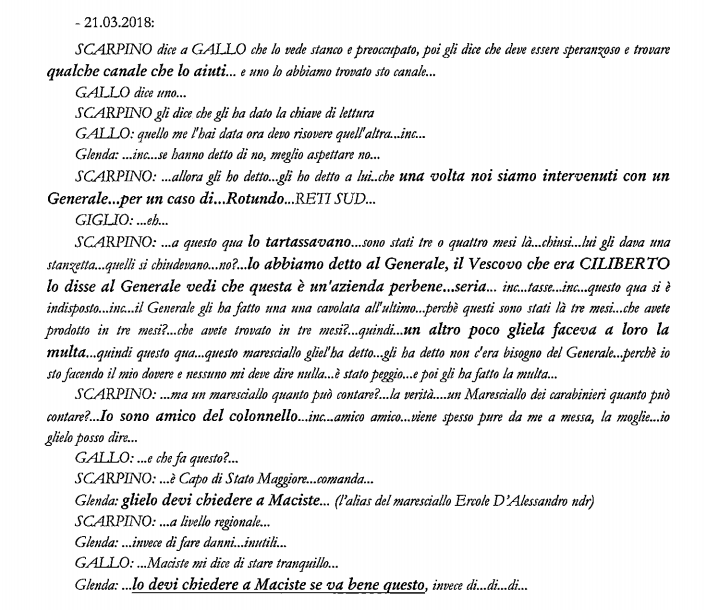 - 21.03.2018:

SCARPINO dice a GALLO che lo vede stanco e preoccupato, poi gli dice che deve essere speranzoso e trovare qualche canale che lo aiuti... e uno lo abbiamo trovato sto canale...

GALLO dice uno...

SCARPINO gli dice che gli ha dato la chiave di lettura

GALLO: quello me l'hai data ora devo risovere quell'altra...inc...

Glenda: ...inc...se hanno detto di no, meglio aspettare no...

SCARPINO: ...allora gli ho detto...gli ho detto a lui..che una volta noi siamo intervenuti con un Generale...per un caso di...Rotundo...RETI SUD...

GIGLIO: ...eh...

SCARPINO: ...a questo qua lo tartassavano...sono stati tre o quattro mesi là...chiusi...lui gli dava una stanzetta...quelli si chiudevano...no?...lo abbiamo detto al Generale, il Vescovo che era CILIBERTO lo disse al Generale vedi che questa è un'azienda perbene...seria... inc...tasse...inc...questo qua si è indisposto...inc...il Generale gli ha fatto una una cavolata all'ultimo...perchè questi sono stati là tre mesi...che avete prodotto in tre mesi?...che avete trovato in tre mesi?...quindi...un altro poco gliela faceva a loro la multa...quindi questo qua...questo maresciallo gliel'ha detto...gli ha detto non c'era bisogno del Generale...perchè io sto facendo il mio dovere e nessuno mi deve dire nulla...è stato peggio...e poi gli ha fatto la multa...

SCARPINO: ...ma un maresciallo quanto può contare?...la verità...un Maresciallo dei carabinieri quanto può contare?...Io sono amico del colonnello...inc...amico amico...viene spesso pure da me a messa, la moglie...io glielo posso dire...

GALLO: ...e che fa questo?...

SCARPINO: ...è Capo di Stato Maggiore...comanda...

Glenda: glielo devi chiedere a Maciste... (l'alias del maresciallo Ercole D'Alessandro ndr)

SCARPINO: ...a livello regionale...

Glenda: ...invece di fare danni...inutili...

GALLO: ...Maciste mi dice di stare tranquillo...

Glenda: ...lo devi chiedere a Maciste se va bene questo, invece di...di...di...